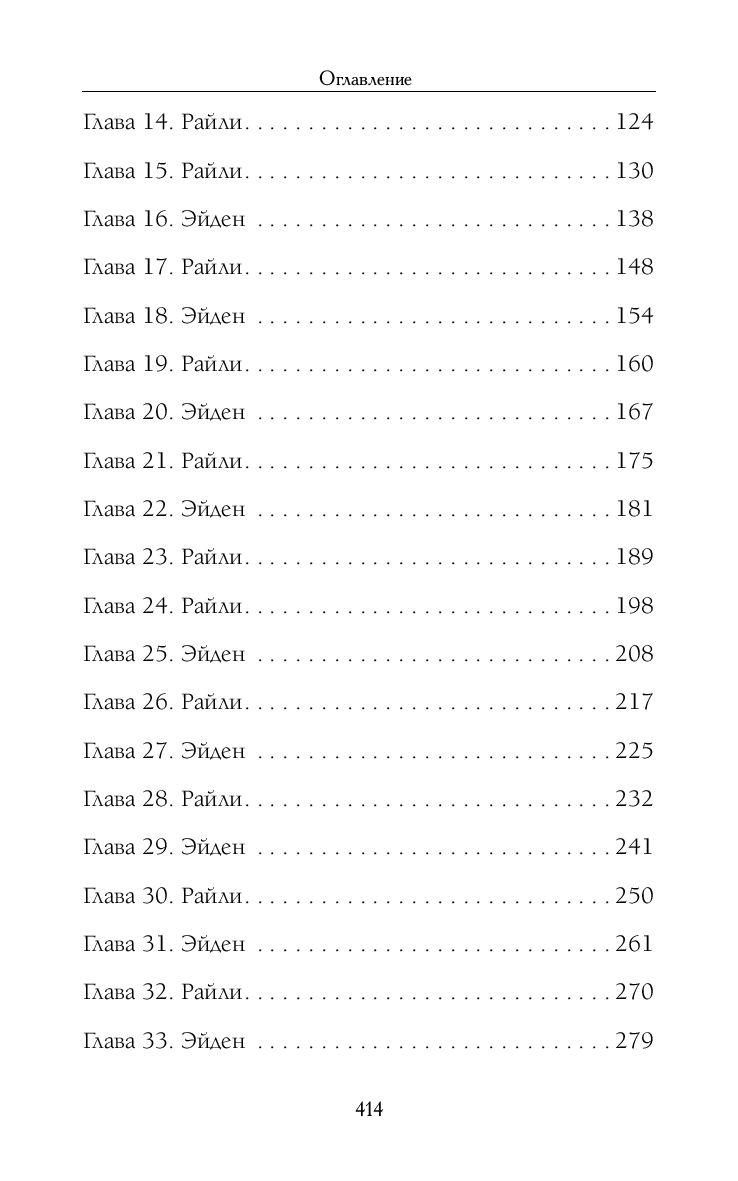 Оглавление

Глава 14. Райли 124

Глава 15. Райли 130

Глава 16. Эйден 138

Глава 17. Райли 148

Глава 18. Эйден 154

Глава 19. Райли 160

Глава 20. Эйден 167

Глава 21. Райли 175

Глава 22. Эйден 181

Глава 23. Райли 189

Глава 24. Райли 198

Глава 25. Эйден 208

Глава 26. Райли 217

Глава 27. Эйден 225

Глава 28. Райли 232

Глава 29. Эйден 241

Глава 30. Райли 250

Глава 31. Эйден 261

Глава 32. Райли 270

Глава 33. Эйден 279

414